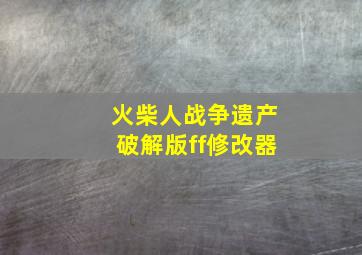 火柴人战争遗产
破解版ff修改器